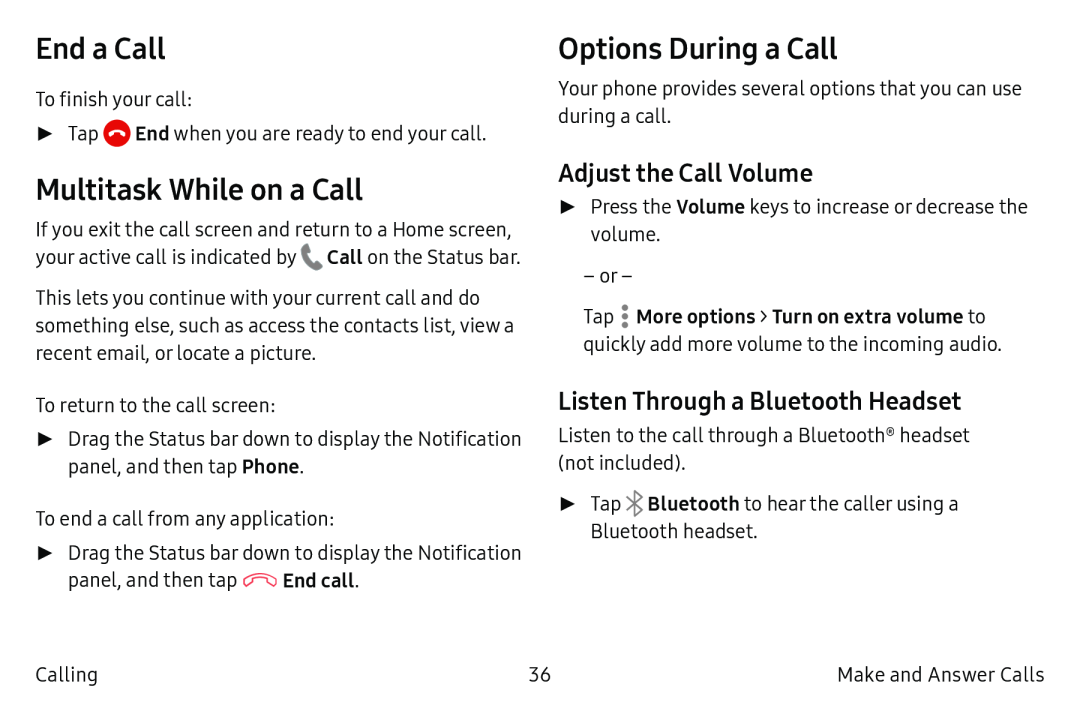 End a Call

To finish your call:

► Tap End when you are ready to end your call.

Multitask While on a Call

If you exit the call screen and return to a Home screen, your active call is indicated by Call on the Status bar.

This lets you continue with your current call and do something else, such as access the contacts list, view a recent email, or locate a picture.

To return to the call screen:

► Drag the Status bar down to display the Notification panel, and then tap Phone.

To end a call from any application:

► Drag the Status bar down to display the Notification panel, and then tap End call.

Options During a Call

Your phone provides several options that you can use during a call.

Adjust the Call Volume

► Press the Volume keys to increase or decrease the volume.

– or –

Tap More options > Turn on extra volume to quickly add more volume to the incoming audio.

Listen Through a Bluetooth Headset

Listen to the call through a Bluetooth® headset (not included).

► Tap Bluetooth to hear the caller using a Bluetooth headset.

Calling 36 Make and Answer Calls